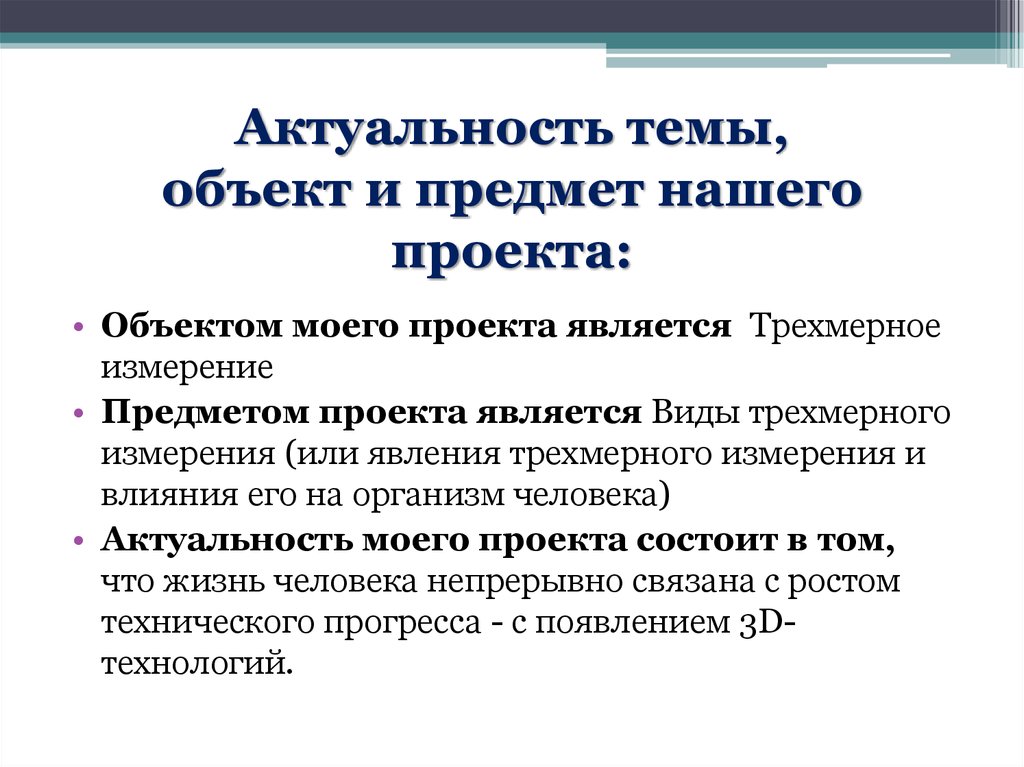 Актуальность темы, объект и предмет нашего проекта:

• Объектом моего проекта является Трехмерное измерение
• Предметом проекта является Виды трехмерного измерения (или явления трехмерного измерения и влияния его на организм человека)
• Актуальность моего проекта состоит в том, что жизнь человека непрерывно связана с ростом технического прогресса - с появлением 3D-технологий.